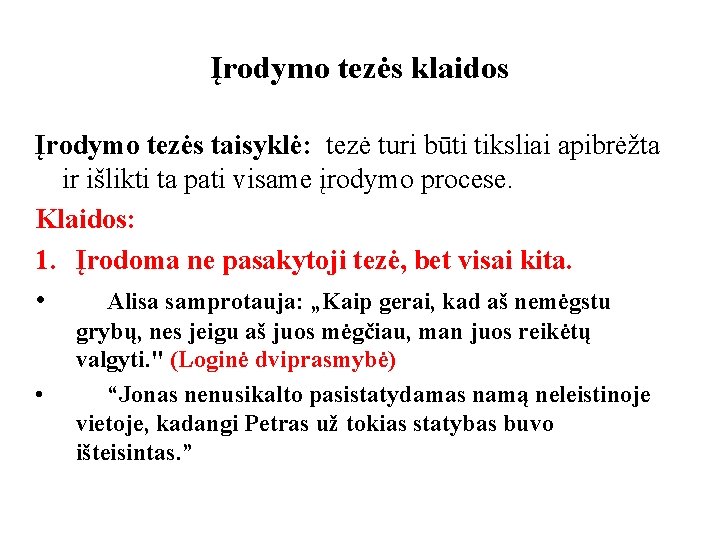 Įrodymo tezės klaidos

Įrodymo tezės taisyklė: tezė turi būti tiksliai apibrėžta ir išlikti ta pati visame įrodymo procese.

Klaidos:

1. Įrodoma ne pasakytoji tezė, bet visai kita.

• Alisa samprotauja: „Kaip gerai, kad aš nemėgstu grybų, nes jeigu aš juos mėgčiau, man juos reikėtų valgyti." (Loginė dviprasmybė)

• “Jonas nenusikalto pasistatydamas namą neleistinoje vietoje, kadangi Petras už tokias statybas buvo išteisintas.”